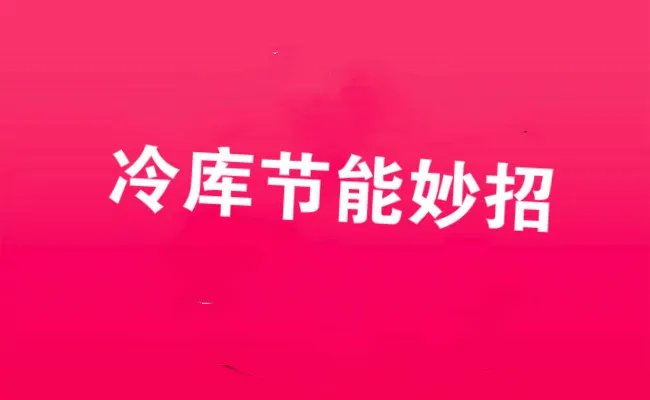 冷库节能妙招